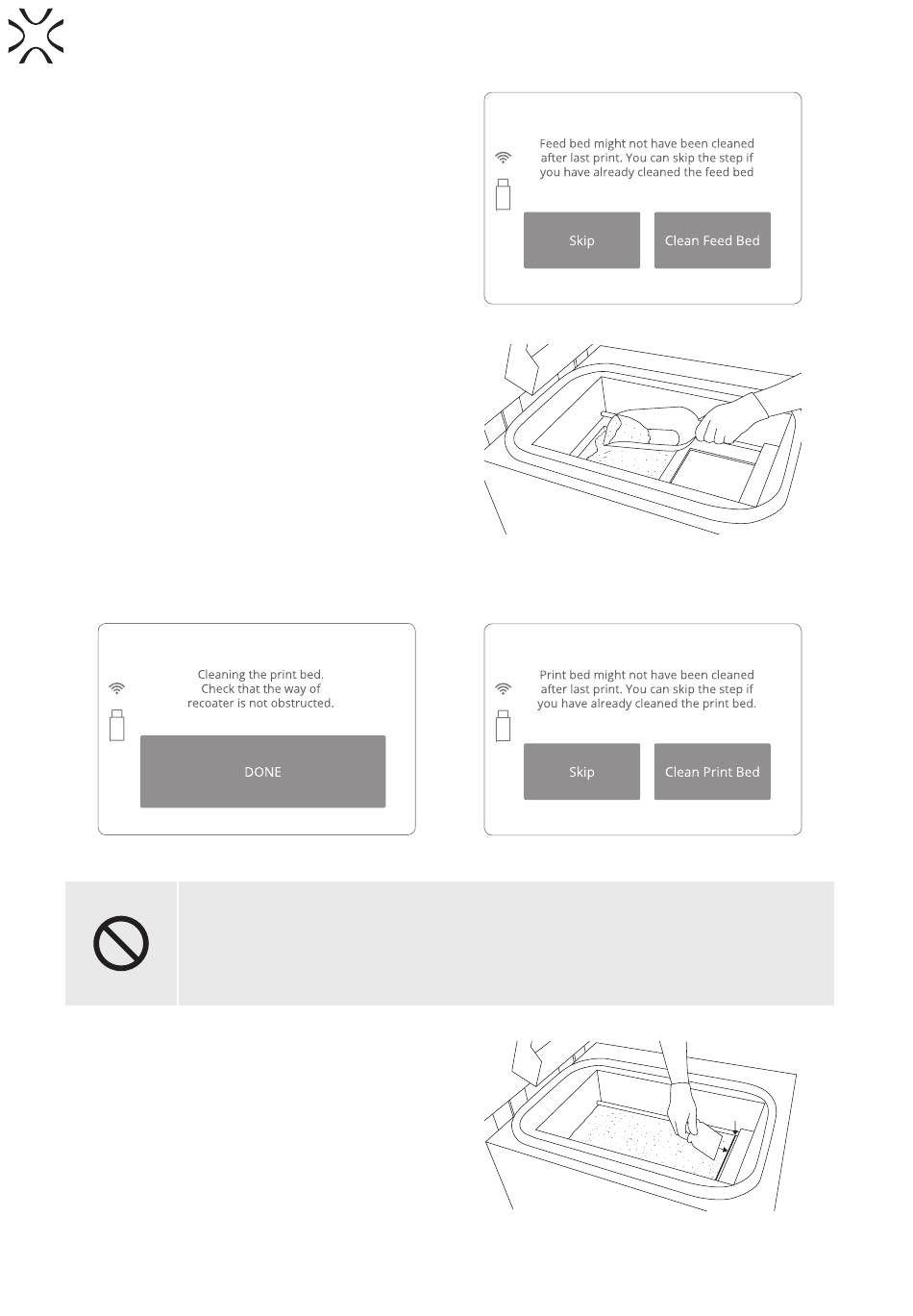 Feed bed might not have been cleaned after last print. You can skip the step if you have already cleaned the feed bed

Skip

Clean Feed Bed

Cleaning the print bed. Check that the way of recoater is not obstructed.

DONE

Print bed might not have been cleaned after last print. You can skip the step if you have already cleaned the print bed.

Skip

Clean Print Bed